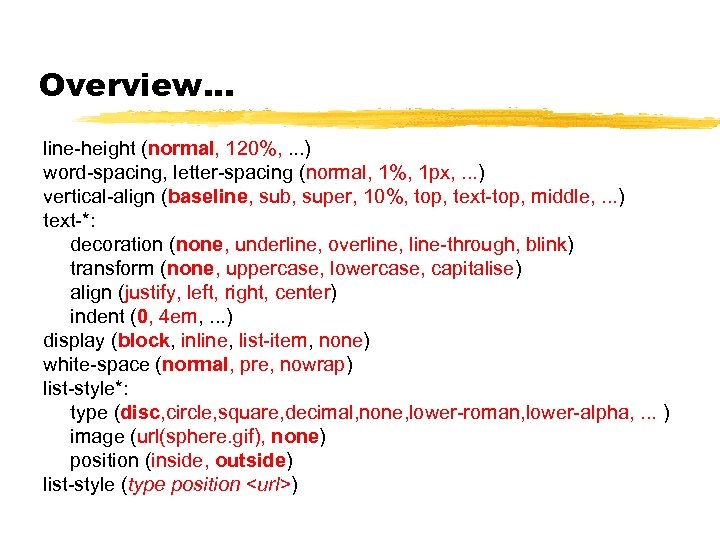 Overview...

line-height (normal, 120%, ...)
word-spacing, letter-spacing (normal, 1%, 1px, ...)
vertical-align (baseline, sub, super, 10%, top, text-top, middle, ...)
text-*:
decoration (none, underline, overline, line-through, blink)
transform (none, uppercase, lowercase, capitalise)
align (justify, left, right, center)
indent (0, 4em, ...)
display (block, inline, list-item, none)
white-space (normal, pre, nowrap)
list-style*:
type (disc,circle,square,decimal,none,lower-roman,lower-alpha, ... )
image (url(sphere.gif), none)
position (inside, outside)
list-style (type position <url>)